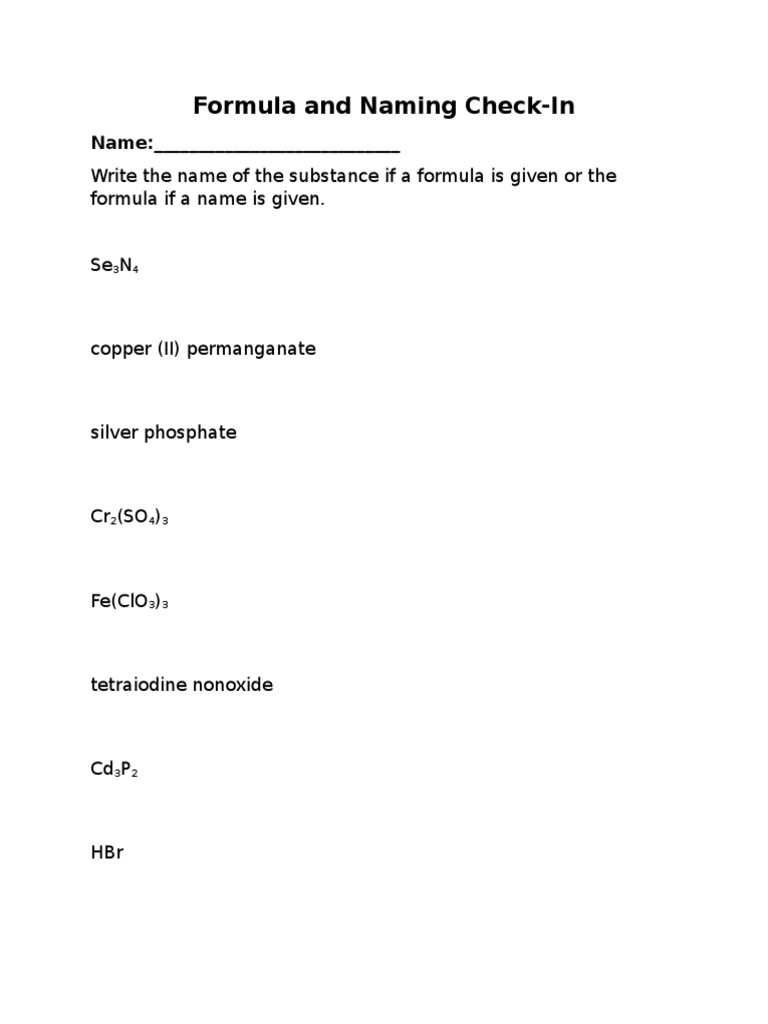 Formula and Naming Check-In

Name:___________________________

Write the name of the substance if a formula is given or the formula if a name is given.

$Se_3N_4$

copper (II) permanganate

silver phosphate

$Cr_2(SO_4)_3$

$Fe(ClO_3)_3$

tetraiodine nonoxide

$Cd_3P_2$

HBr